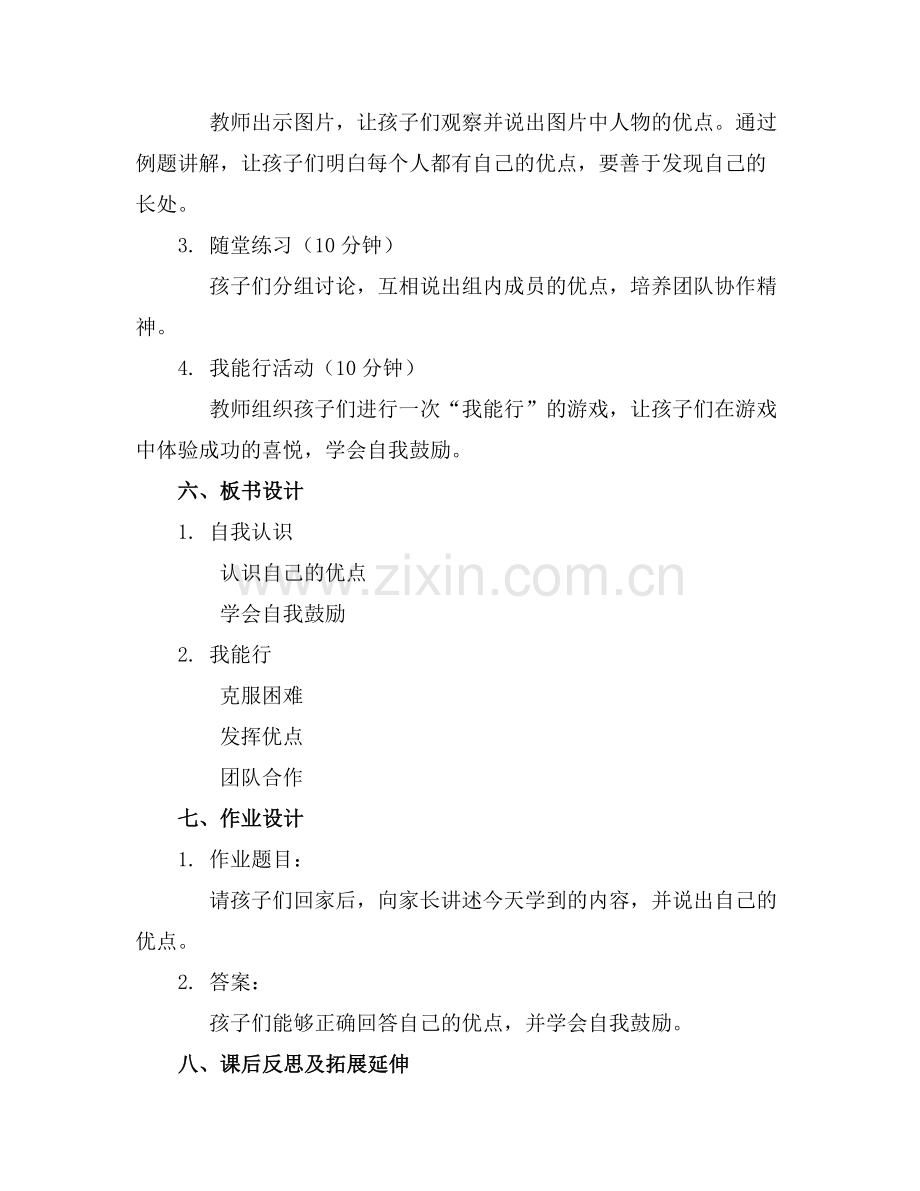 教师出示图片，让孩子们观察并说出图片中人物的优点。通过例题讲解，让孩子们明白每个人都有自己的优点，要善于发现自己的长处。

3. 随堂练习（10 分钟）

孩子们分组讨论，互相说出组内成员的优点，培养团队协作精神。

4. 我能行活动（10 分钟）

教师组织孩子们进行一次“我能行”的游戏，让孩子们在游戏中体验成功的喜悦，学会自我鼓励。

六、板书设计

1. 自我认识

认识自己的优点

学会自我鼓励

2. 我能行

克服困难

发挥优点

团队合作

七、作业设计

1. 作业题目：

请孩子们回家后，向家长讲述今天学到的内容，并说出自己的优点。

2. 答案：

孩子们能够正确回答自己的优点，并学会自我鼓励。

八、课后反思及拓展延伸

www.zixin.com.cn